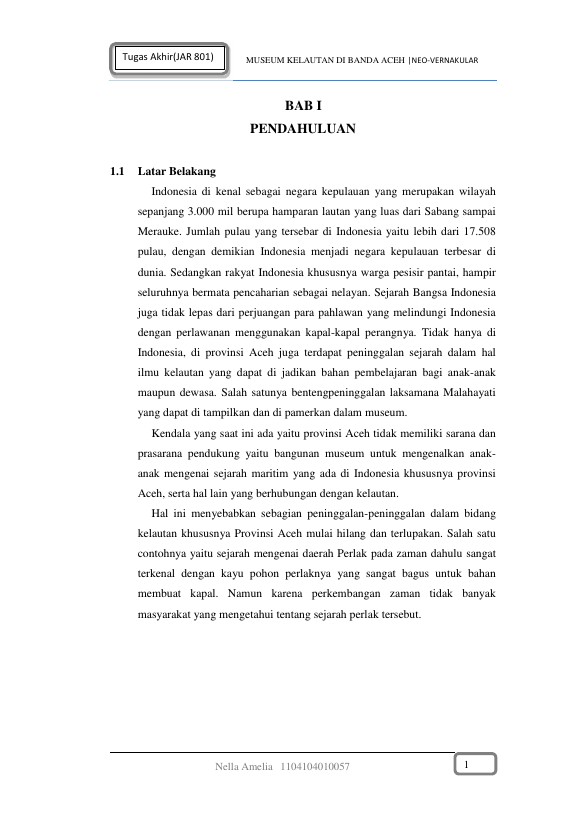 Tugas Akhir(JAR 801)

MUSEUM KELAUTAN DI BANDA ACEH |NEO-VERNAKULAR

BAB I
PENDAHULUAN

1.1 Latar Belakang

Indonesia di kenal sebagai negara kepulauan yang merupakan wilayah sepanjang 3.000 mil berupa hamparan lautan yang luas dari Sabang sampai Merauke. Jumlah pulau yang tersebar di Indonesia yaitu lebih dari 17.508 pulau, dengan demikian Indonesia menjadi negara kepulauan terbesar di dunia. Sedangkan rakyat Indonesia khususnya warga pesisir pantai, hampir seluruhnya bermata pencaharian sebagai nelayan. Sejarah Bangsa Indonesia juga tidak lepas dari perjuangan para pahlawan yang melindungi Indonesia dengan perlawanan menggunakan kapal-kapal perangnya. Tidak hanya di Indonesia, di provinsi Aceh juga terdapat peninggalan sejarah dalam hal ilmu kelautan yang dapat di jadikan bahan pembelajaran bagi anak-anak maupun dewasa. Salah satunya bentengpeninggalan laksamana Malahayati yang dapat di tampilkan dan di pamerkan dalam museum.

Kendala yang saat ini ada yaitu provinsi Aceh tidak memiliki sarana dan prasarana pendukung yaitu bangunan museum untuk mengenalkan anak-anak mengenai sejarah maritim yang ada di Indonesia khususnya provinsi Aceh, serta hal lain yang berhubungan dengan kelautan.

Hal ini menyebabkan sebagian peninggalan-peninggalan dalam bidang kelautan khususnya Provinsi Aceh mulai hilang dan terlupakan. Salah satu contohnya yaitu sejarah mengenai daerah Perlak pada zaman dahulu sangat terkenal dengan kayu pohon perlaknya yang sangat bagus untuk bahan membuat kapal. Namun karena perkembangan zaman tidak banyak masyarakat yang mengetahui tentang sejarah perlak tersebut.

Nella Amelia 1104104010057

1